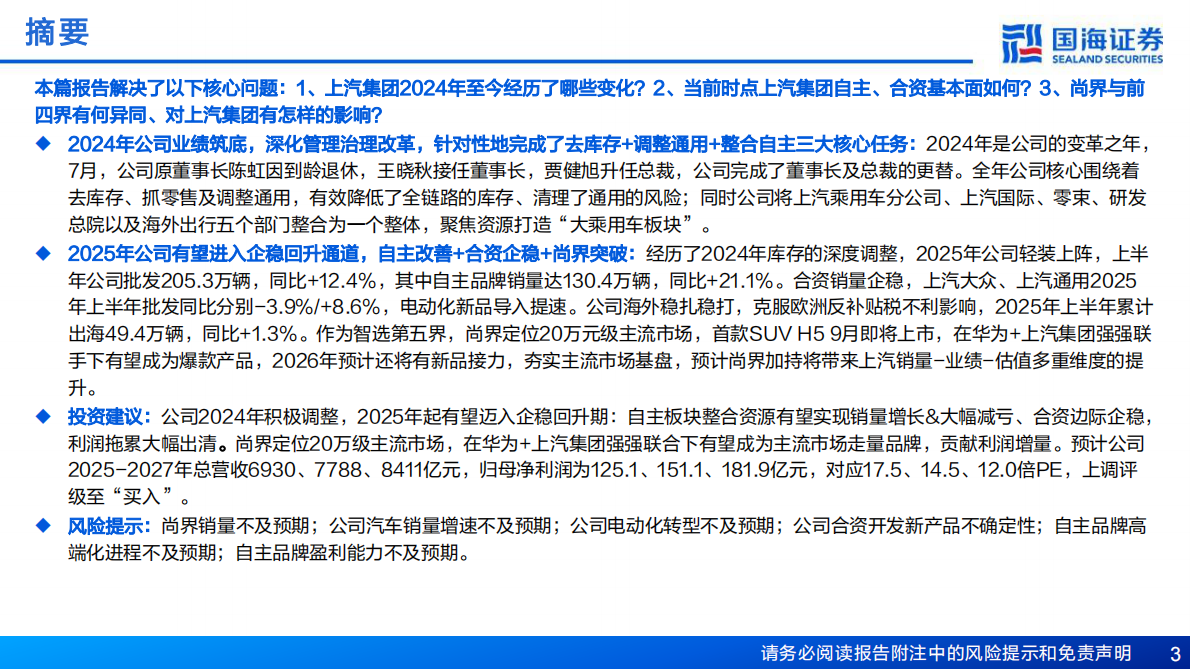 摘要

国海证券
SEALAND SECURITIES

本篇报告解决了以下核心问题：1、上汽集团2024年至今经历了哪些变化？2、当前时点上汽集团自主、合资基本面如何？3、尚界与前四界有何异同、对上汽集团有怎样的影响？

◆ 2024年公司业绩筑底，深化管理治理改革，针对性地完成了去库存+调整通用+整合自主三大核心任务：2024年是公司的变革之年，7月，公司原董事长陈虹因到龄退休，王晓秋接任董事长，贾健旭升任总裁，公司完成了董事长及总裁的更替。全年公司核心围绕着去库存、抓零售及调整通用，有效降低了全链路的库存、清理了通用的风险；同时公司将上汽乘用车分公司、上汽国际、零束、研发总院以及海外出行五个部门整合为一个整体，聚焦资源打造“大乘用车板块”。

◆ 2025年公司有望进入企稳回升通道，自主改善+合资企稳+尚界突破：经历了2024年库存的深度调整，2025年公司轻装上阵，上半年公司批发205.3万辆，同比+12.4%，其中自主品牌销量达130.4万辆，同比+21.1%。合资销量企稳，上汽大众、上汽通用2025年上半年批发同比分别-3.9%/+8.6%，电动化新品导入提速。公司海外稳扎稳打，克服欧洲反补贴税不利影响，2025年上半年累计出海49.4万辆，同比+1.3%。作为智选第五界，尚界定位20万元级主流市场，首款SUV H5 9月即将上市，在华为+上汽集团强强联手下有望成为爆款产品，2026年预计还将有新品接力，夯实主流市场基盘，预计尚界加持将带来上汽销量-业绩-估值多重维度的提升。

◆ 投资建议：公司2024年积极调整，2025年起有望迈入企稳回升期：自主板块整合资源有望实现销量增长&大幅减亏、合资边际企稳，利润拖累大幅出清。尚界定位20万级主流市场，在华为+上汽集团强强联合下有望成为主流市场走量品牌，贡献利润增量。预计公司2025-2027年总营收6930、7788、8411亿元，归母净利润为125.1、151.1、181.9亿元，对应17.5、14.5、12.0倍PE，上调评级至“买入”。

◆ 风险提示：尚界销量不及预期；公司汽车销量增速不及预期；公司电动化转型不及预期；公司合资开发新产品不确定性；自主品牌高端化进程不及预期；自主品牌盈利能力不及预期。

请务必阅读报告附注中的风险提示和免责声明 3